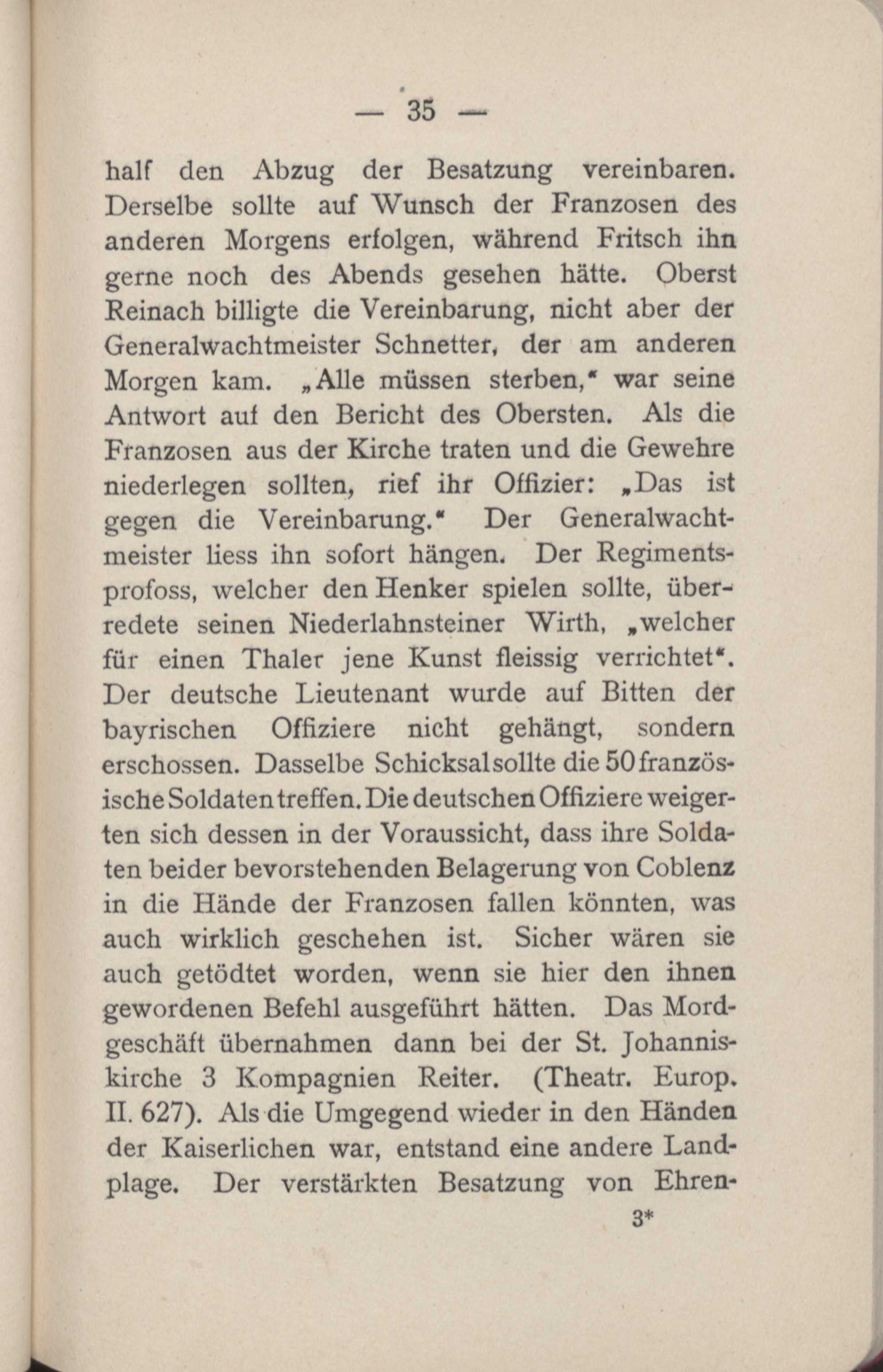 — 35 —

half den Abzug der Besatzung vereinbaren. Derselbe sollte auf Wunsch der Franzosen des anderen Morgens erfolgen, während Fritsch ihn gerne noch des Abends gesehen hätte. Oberst Reinach billigte die Vereinbarung, nicht aber der Generalwachtmeister Schnetter, der am anderen Morgen kam. „Alle müssen sterben," war seine Antwort auf den Bericht des Obersten. Als die Franzosen aus der Kirche traten und die Gewehre niederlegen sollten, rief ihr Offizier: „Das ist gegen die Vereinbarung." Der Generalwachtmeister liess ihn sofort hängen. Der Regimentsprofoss, welcher den Henker spielen sollte, überredete seinen Niederlahnsteiner Wirth, „welcher für einen Thaler jene Kunst fleissig verrichtet". Der deutsche Lieutenant wurde auf Bitten der bayrischen Offiziere nicht gehängt, sondern erschossen. Dasselbe Schicksal sollte die 50 französische Soldaten treffen. Die deutschen Offiziere weigerten sich dessen in der Voraussicht, dass ihre Soldaten beider bevorstehenden Belagerung von Coblenz in die Hände der Franzosen fallen könnten, was auch wirklich geschehen ist. Sicher wären sie auch getödtet worden, wenn sie hier den ihnen gewordenen Befehl ausgeführt hätten. Das Mordgeschäft übernahmen dann bei der St. Johanniskirche 3 Kompagnien Reiter. (Theatr. Europ. II. 627). Als die Umgegend wieder in den Händen der Kaiserlichen war, entstand eine andere Landplage. Der verstärkten Besatzung von Ehren-

3*